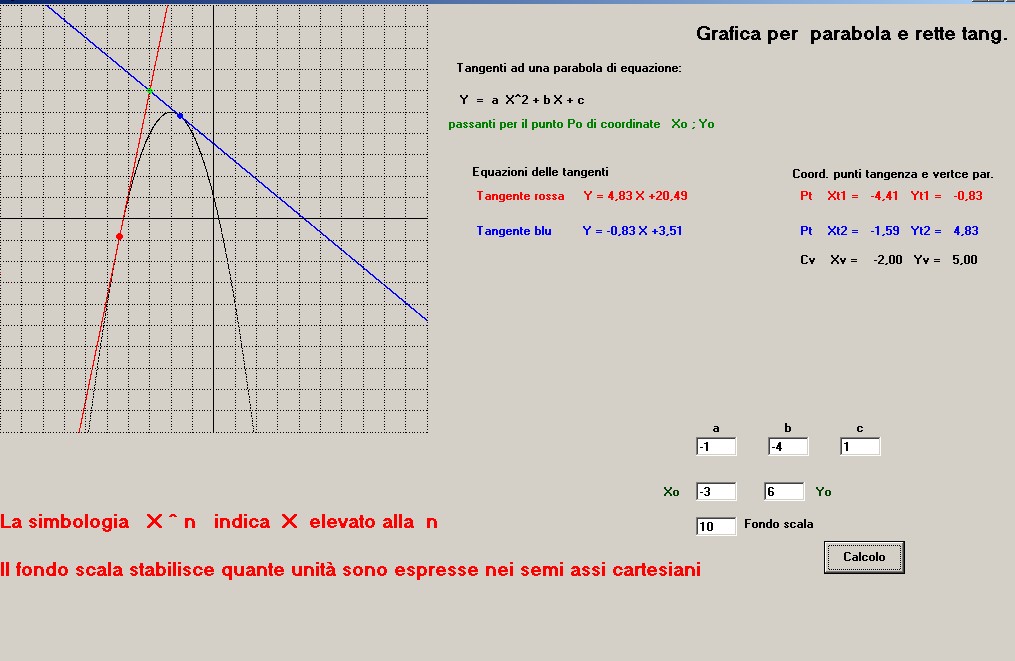 Grafica per parabola e rette tang.

Tangenti ad una parabola di equazione:

Y = a X^2 + b X + c

passanti per il punto Po di coordinate Xo ; Yo

Equazioni delle tangenti

Tangente rossa Y = 4,83 X +20,49

Tangente blu Y = -0,83 X +3,51

Coord. punti tangenza e vertce par.

Pt Xt1 = -4,41 Yt1 = -0,83

Pt Xt2 = -1,59 Yt2 = 4,83

Cv Xv = -2,00 Yv = 5,00

a b c

-1 -4 1

Xo -3 6 Yo

10 Fondo scala

Calcolo

La simbologia X ^ n indica X elevato alla n

Il fondo scala stabilisce quante unità sono espresse nei semi assi cartesiani